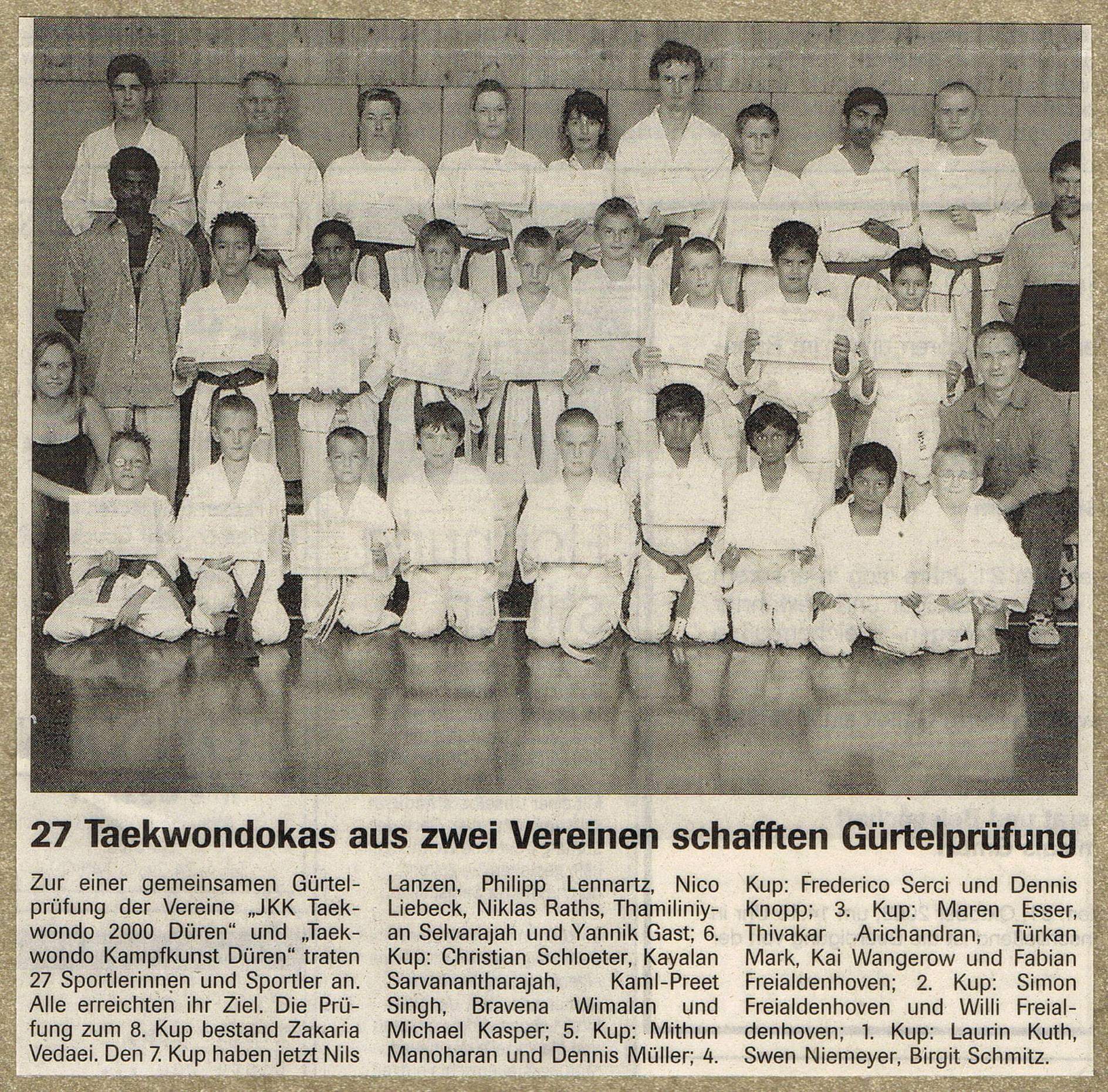 27 Taekwondokas aus zwei Vereinen schafften Gürtelprüfung

Zur einer gemeinsamen Gürtelprüfung der Vereine „JKK Taekwondo 2000 Düren“ und „Taekwondo Kampfkunst Düren“ traten 27 Sportlerinnen und Sportler an. Alle erreichten ihr Ziel. Die Prüfung zum 8. Kup bestand Zakaria Vedaei. Den 7. Kup haben jetzt Nils Lanzen, Philipp Lennartz, Nico Liebeck, Niklas Raths, Thamiliniyan Selvarajah und Yannik Gast; 6. Kup: Christian Schloeter, Kayalan Sarvanantharajah, Kaml-Preet Singh, Bravena Wimalan und Michael Kasper; 5. Kup: Mithun Manoharan und Dennis Müller; 4. Kup: Frederico Serci und Dennis Knopp; 3. Kup: Maren Esser, Thivakar Arichandran, Türkan Mark, Kai Wangerow und Fabian Freialdenhoven; 2. Kup: Simon Freialdenhoven und Willi Freialdenhoven; 1. Kup: Laurin Kuth, Swen Niemeyer, Birgit Schmitz.